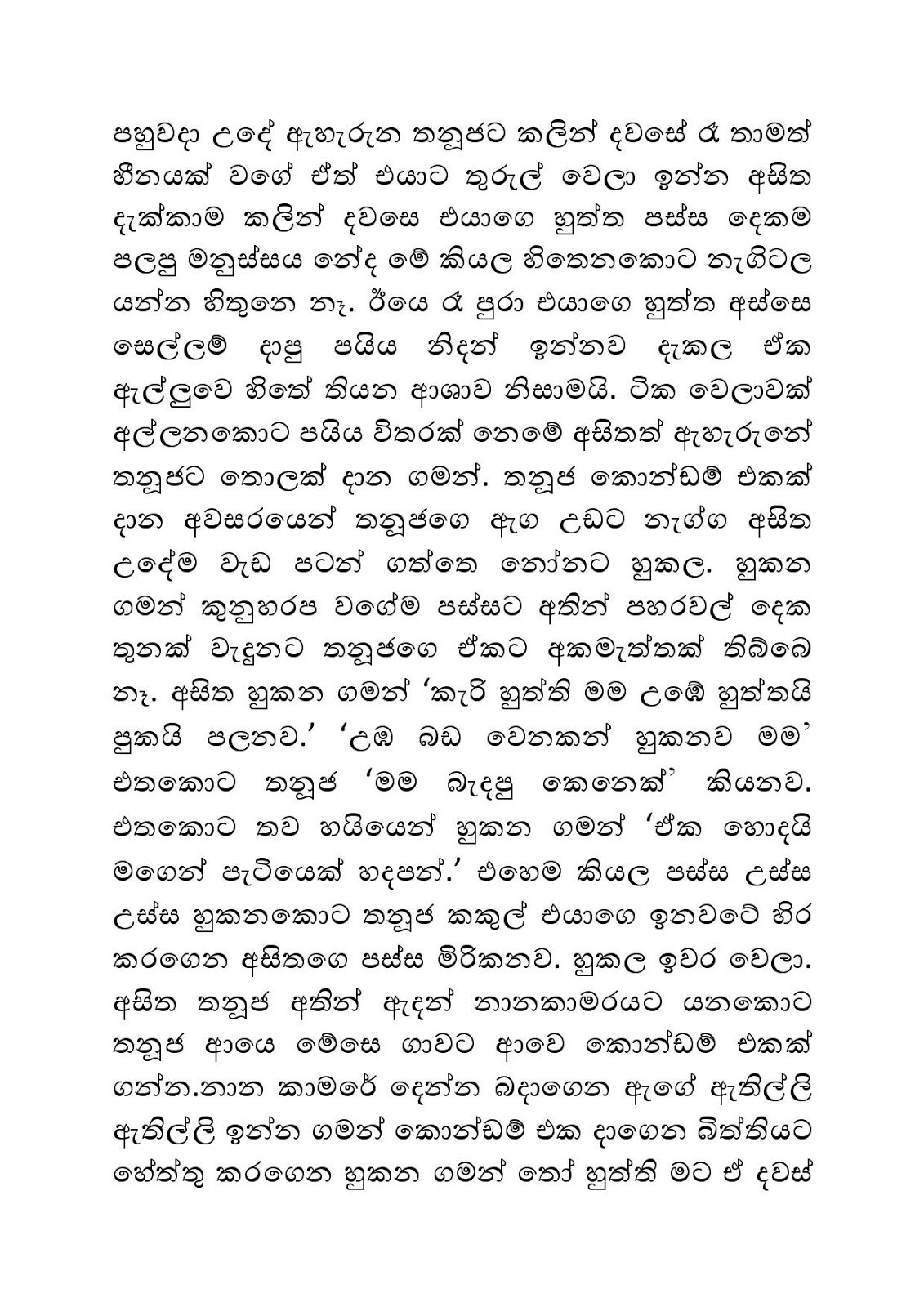 පහුවදා උදේ ඇහැරුන තනූජට කලින් දවසේ රෑ තාමත් හීනයක් වගේ ඒත් එයාට තුරුල් වෙලා ඉන්න අසිත දැක්කාම කලින් දවසෙ එයාගෙ හුත්ත පස්ස දෙකම පලපු මනුස්සය නේද මේ කියල හිතෙනකොට නැගිටල යන්න හිතුනෙ නෑ. ඊයෙ රෑ පුරා එයාගෙ හුත්ත අස්සෙ සෙල්ලම් දාපු පයිය නිදන් ඉන්නව දැකල ඒක ඇල්ලුවෙ හිතේ තියන ආශාව නිසාමයි. ටික වෙලාවක් අල්ලනකොට පයිය විතරක් නෙමේ අසිතත් ඇහැරුනේ තනූජට තොලක් දාන ගමන්. තනූජ කොන්ඩම් එකක් දාන අවසරයෙන් තනූජගෙ ඇග උඩට නැග්ග අසිත උදේම වැඩ පටන් ගත්තෙ නෝනට හුකල. හුකන ගමන් කුනුහරප වගේම පස්සට අතින් පහරවල් දෙක තුනක් වැදුනට තනූජගෙ ඒකට අකමැත්තක් තිබ්බෙ නෑ. අසිත හුකන ගමන් 'කැරි හුත්ති මම උඹේ හුත්තයි පුකයි පලනව.' 'උඹ බඩ වෙනකන් හුකනව මම' එතකොට තනූජ 'මම බැදපු කෙනෙක්' කියනව. එතකොට තව හයියෙන් හුකන ගමන් 'ඒක හොදයි මගෙන් පැටියෙක් හදපන්.' එහෙම කියල පස්ස උස්ස උස්ස හුකනකොට තනූජ කකුල් එයාගෙ ඉනවටේ හිර කරගෙන අසිතගෙ පස්ස මිරිකනව. හුකල ඉවර වෙලා. අසිත තනූජ අතින් ඇදන් නානකාමරයට යනකොට තනූජ ආයෙ මේසෙ ගාවට ආවෙ කොන්ඩම් එකක් ගන්න.නාන කාමරේ දෙන්න බදාගෙන ඇගේ ඇතිල්ලි ඇතිල්ලි ඉන්න ගමන් කොන්ඩම් එක දාගෙන බිත්තියට හේත්තු කරගෙන හුකන ගමන් තෝ හුත්ති මට ඒ දවස්